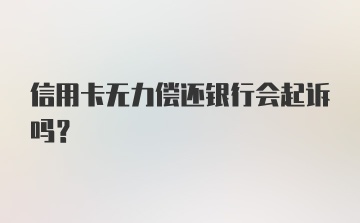 信用卡无力偿还银行会起诉吗？